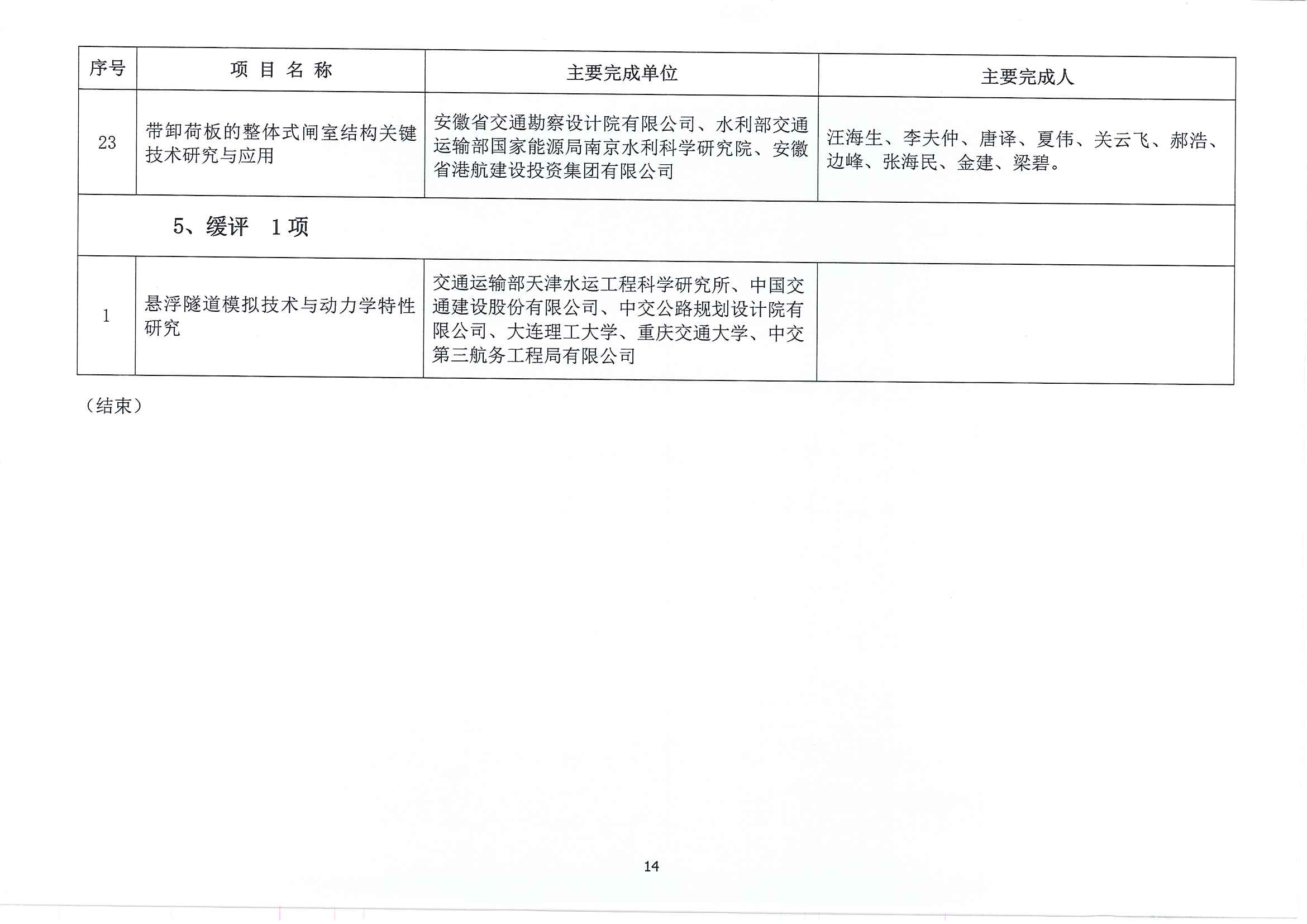 | 序号 | 项 目 名 称 | 主要完成单位 | 主要完成人 |
|---|---|---|---|
| 23 | 带卸荷板的整体式闸室结构关键技术研究与应用 | 安徽省交通勘察设计院有限公司、水利部交通运输部国家能源局南京水利科学研究院、安徽省港航建设投资集团有限公司 | 汪海生、李夫仲、唐译、夏伟、关云飞、郝浩、边峰、张海民、金建、梁碧。 |
| 5、缓评 1项 | | | |
| 1 | 悬浮隧道模拟技术与动力学特性研究 | 交通运输部天津水运工程科学研究所、中国交通建设股份有限公司、中交公路规划设计院有限公司、大连理工大学、重庆交通大学、中交第三航务工程局有限公司 | |

（结束）

14